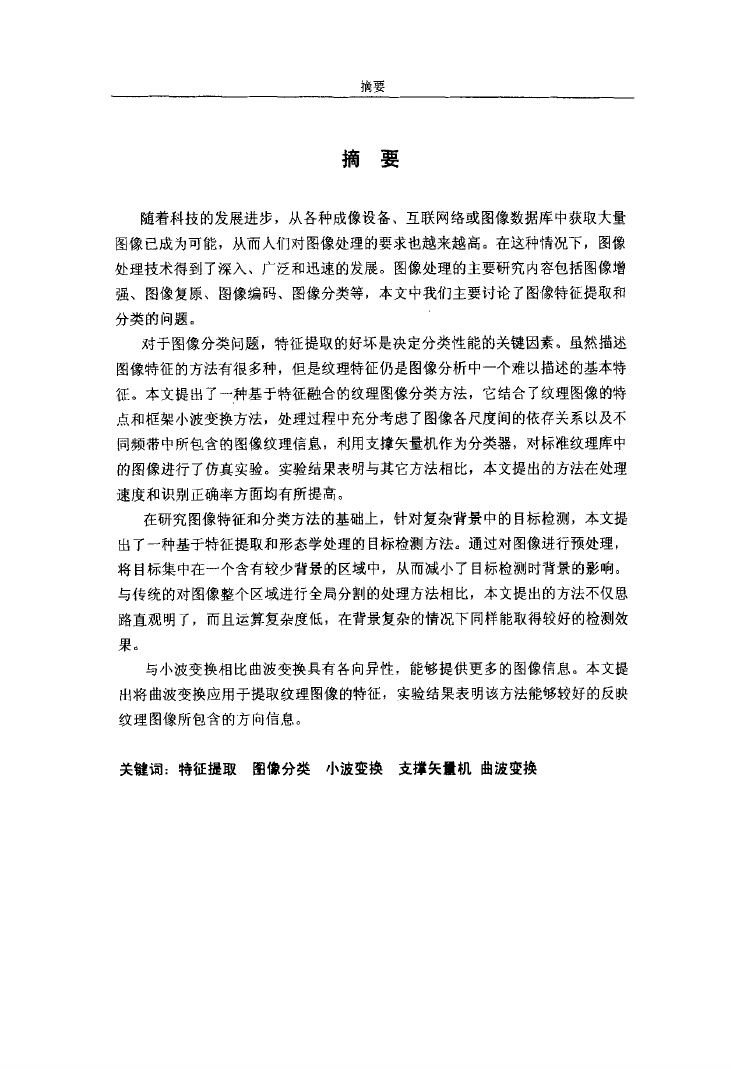 摘要

摘　要

随着科技的发展进步，从各种成像设备、互联网络或图像数据库中获取大量图像已成为可能，从而人们对图像处理的要求也越来越高。在这种情况下，图像处理技术得到了深入、广泛和迅速的发展。图像处理的主要研究内容包括图像增强、图像复原、图像编码、图像分类等，本文中我们主要讨论了图像特征提取和分类的问题。

对于图像分类问题，特征提取的好坏是决定分类性能的关键因素。虽然描述图像特征的方法有很多种，但是纹理特征仍是图像分析中一个难以描述的基本特征。本文提出了一种基于特征融合的纹理图像分类方法，它结合了纹理图像的特点和框架小波变换方法，处理过程中充分考虑了图像各尺度间的依存关系以及不同频带中所包含的图像纹理信息，利用支撑矢量机作为分类器，对标准纹理库中的图像进行了仿真实验。实验结果表明与其它方法相比，本文提出的方法在处理速度和识别正确率方面均有所提高。

在研究图像特征和分类方法的基础上，针对复杂背景中的目标检测，本文提出了一种基于特征提取和形态学处理的目标检测方法。通过对图像进行预处理，将目标集中在一个含有较少背景的区域中，从而减小了目标检测时背景的影响。与传统的对图像整个区域进行全局分割的处理方法相比，本文提出的方法不仅思路直观明了，而且运算复杂度低，在背景复杂的情况下同样能取得较好的检测效果。

与小波变换相比曲波变换具有各向异性，能够提供更多的图像信息。本文提出将曲波变换应用于提取纹理图像的特征，实验结果表明该方法能够较好的反映纹理图像所包含的方向信息。

关键词：特征提取　图像分类　小波变换　支撑矢量机　曲波变换